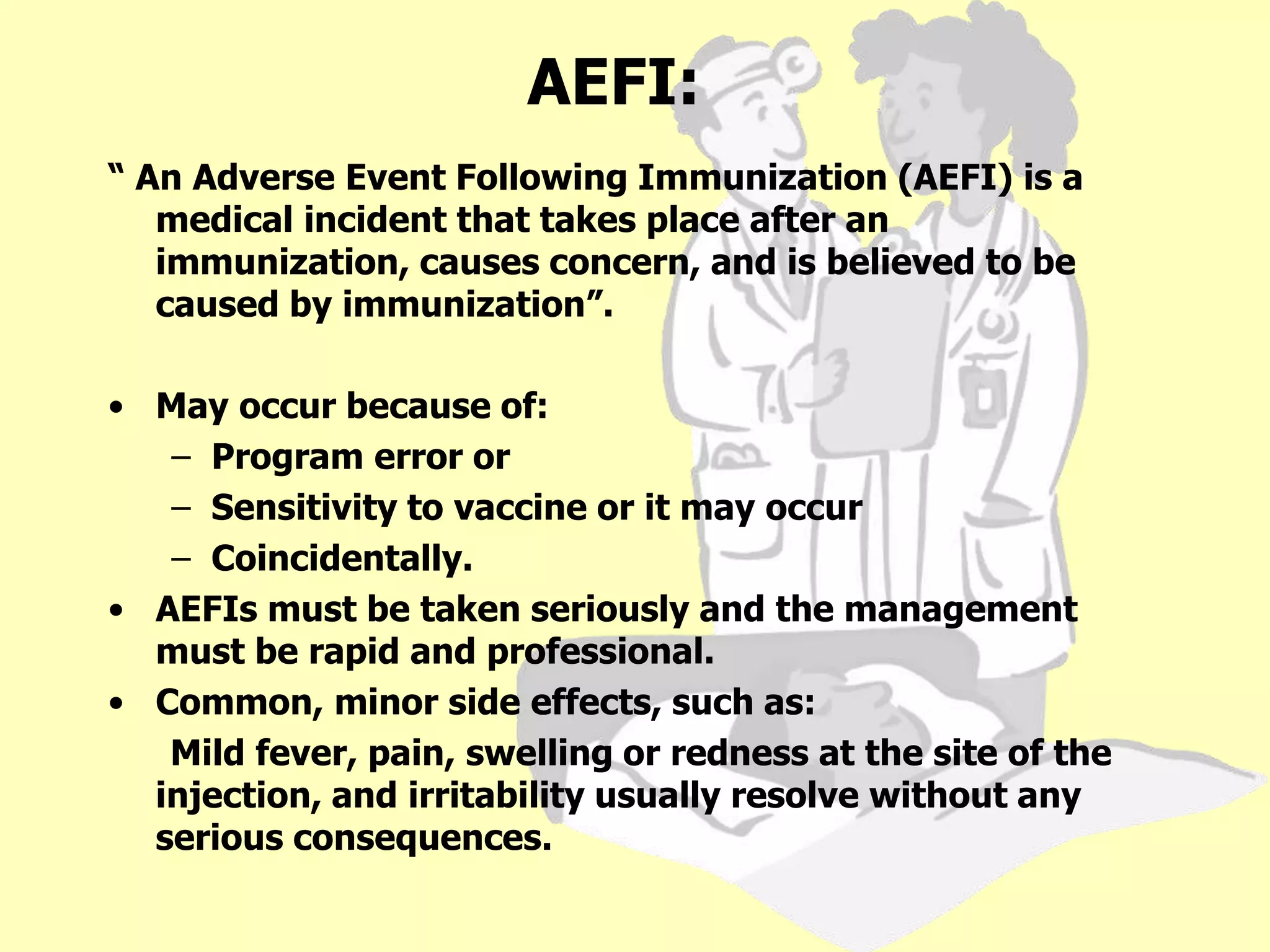 AEFI:

“ An Adverse Event Following Immunization (AEFI) is a medical incident that takes place after an immunization, causes concern, and is believed to be caused by immunization”.

• May occur because of:
– Program error or
– Sensitivity to vaccine or it may occur
– Coincidentally.
• AEFIs must be taken seriously and the management must be rapid and professional.
• Common, minor side effects, such as:
Mild fever, pain, swelling or redness at the site of the injection, and irritability usually resolve without any serious consequences.